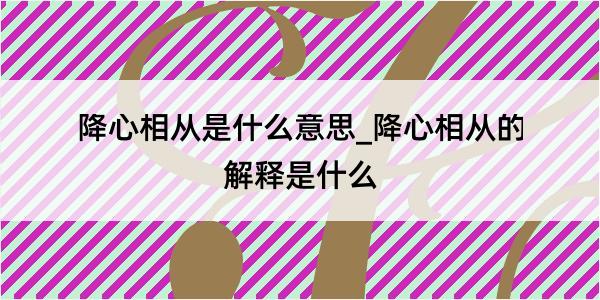 降心相从是什么意思_降心相从的解释是什么